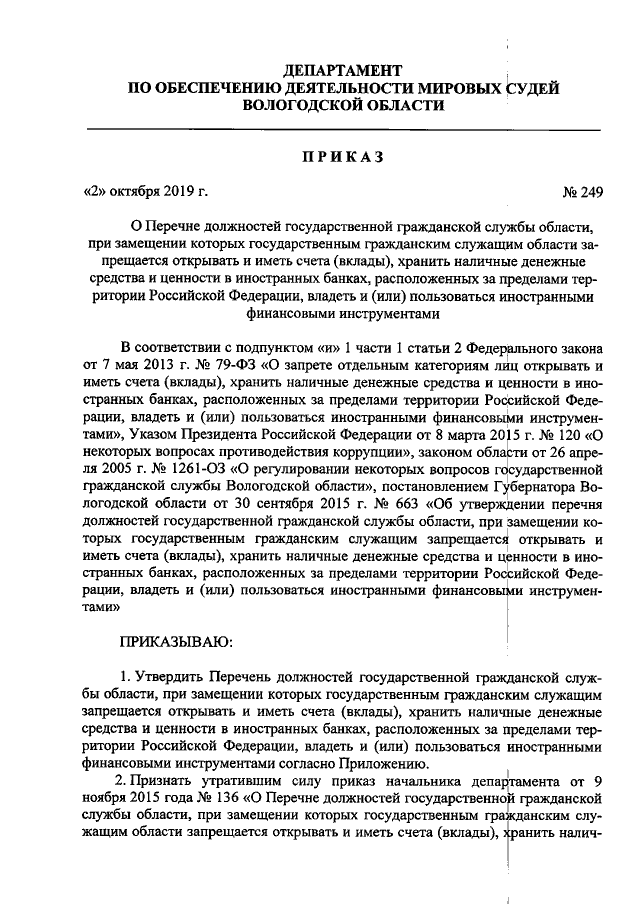 ДЕПАРТАМЕНТ
ПО ОБЕСПЕЧЕНИЮ ДЕЯТЕЛЬНОСТИ МИРОВЫХ СУДЕЙ
ВОЛОГОДСКОЙ ОБЛАСТИ

ПРИКАЗ

«2» октября 2019 г. № 249

О Перечне должностей государственной гражданской службы области, при замещении которых государственным гражданским служащим области запрещается открывать и иметь счета (вклады), хранить наличные денежные средства и ценности в иностранных банках, расположенных за пределами территории Российской Федерации, владеть и (или) пользоваться иностранными финансовыми инструментами

В соответствии с подпунктом «и» 1 части 1 статьи 2 Федерального закона от 7 мая 2013 г. № 79-ФЗ «О запрете отдельным категориям лиц открывать и иметь счета (вклады), хранить наличные денежные средства и ценности в иностранных банках, расположенных за пределами территории Российской Федерации, владеть и (или) пользоваться иностранными финансовыми инструментами», Указом Президента Российской Федерации от 8 марта 2015 г. № 120 «О некоторых вопросах противодействия коррупции», законом области от 26 апреля 2005 г. № 1261-ОЗ «О регулировании некоторых вопросов государственной гражданской службы Вологодской области», постановлением Губернатора Вологодской области от 30 сентября 2015 г. № 663 «Об утверждении перечня должностей государственной гражданской службы области, при замещении которых государственным гражданским служащим запрещается открывать и иметь счета (вклады), хранить наличные денежные средства и ценности в иностранных банках, расположенных за пределами территории Российской Федерации, владеть и (или) пользоваться иностранными финансовыми инструментами»

ПРИКАЗЫВАЮ:

1. Утвердить Перечень должностей государственной гражданской службы области, при замещении которых государственным гражданским служащим запрещается открывать и иметь счета (вклады), хранить наличные денежные средства и ценности в иностранных банках, расположенных за пределами территории Российской Федерации, владеть и (или) пользоваться иностранными финансовыми инструментами согласно Приложению.

2. Признать утратившим силу приказ начальника департамента от 9 ноября 2015 года № 136 «О Перечне должностей государственной гражданской службы области, при замещении которых государственным гражданским служащим области запрещается открывать и иметь счета (вклады), хранить налич-